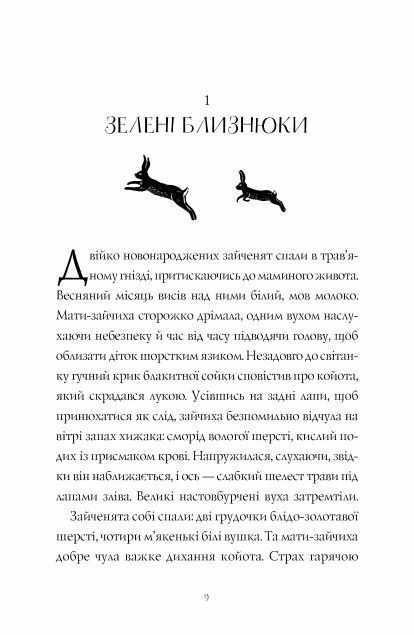 1
ЗЕЛЕНІ БЛИЗНЮКИ

Двійко новонароджених зайченят спали в трав'яному гнізді, притискаючись до маминого живота. Весняний місяць висів над ними білий, мов молоко. Мати-зайчиха сторожко дрімала, одним вухом наслухаючи небезпеку й час від часу підводячи голову, щоб облизати діток шорстким язиком. Незадовго до світанку гучний крик блакитної сойки сповістив про койота, який скрадався лукою. Усівшись на задні лапи, щоб принюхатися як слід, зайчиха безпомильно відчула на вітрі запах хижака: сморід вологої шерсті, кислий подих із присмаком крові. Напружилася, слухаючи, звідки він наближається, і ось — слабкий шелест трави під лапами зліва. Великі настовбурчені вуха затремтіли.

Зайченята собі спали: дві грудочки блідо-золотавої шерсті, чотири м'якенькі білі вушка. Та мати-зайчиха добре чула важке дихання койота. Страх гарячою

9